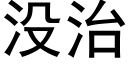 没治